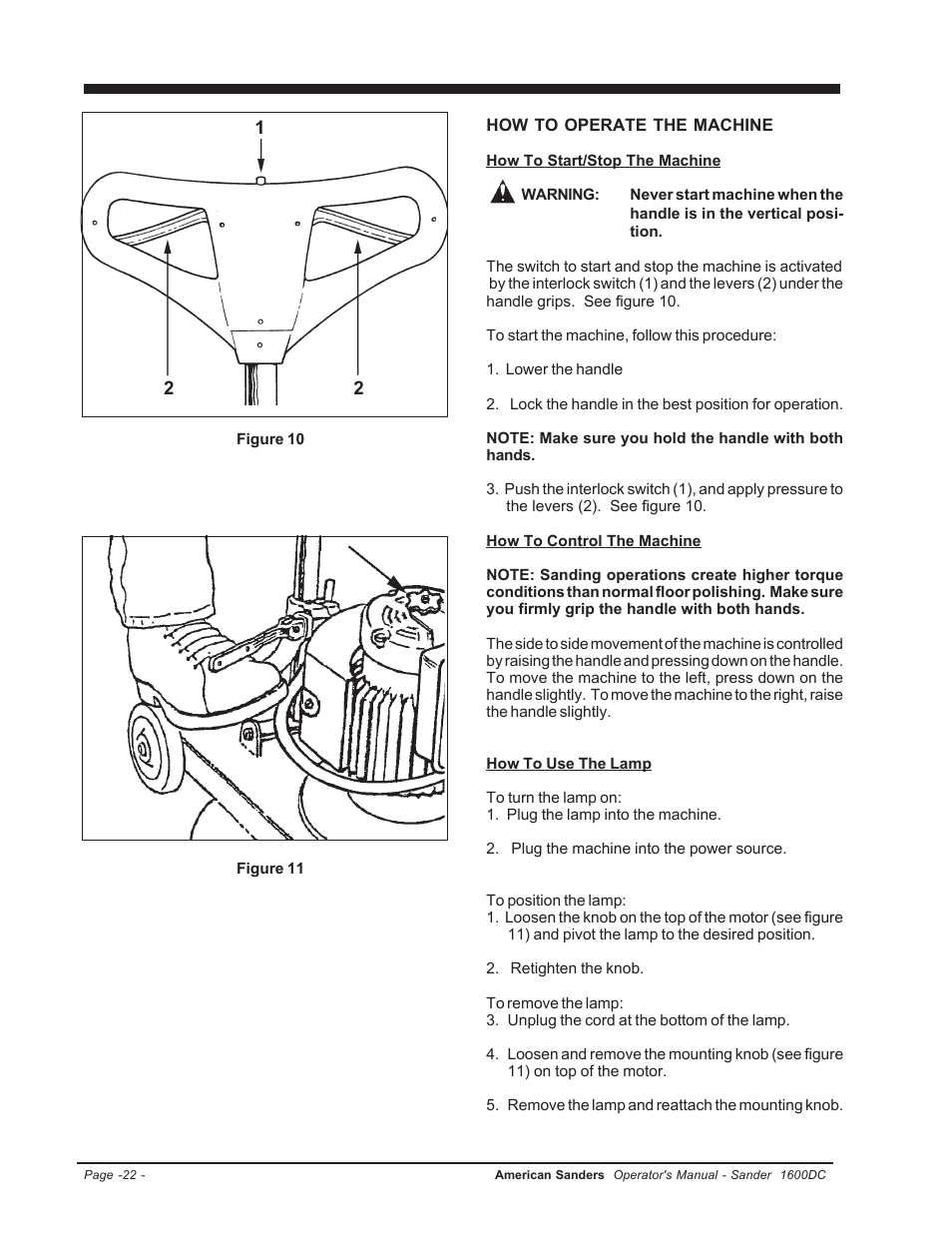 1

2

2

Figure 10

Figure 11

HOW TO OPERATE THE MACHINE

How To Start/Stop The Machine

WARNING: Never start machine when the handle is in the vertical position.

The switch to start and stop the machine is activated by the interlock switch (1) and the levers (2) under the handle grips. See figure 10.

To start the machine, follow this procedure:

1. Lower the handle

2. Lock the handle in the best position for operation.

NOTE: Make sure you hold the handle with both hands.

3. Push the interlock switch (1), and apply pressure to the levers (2). See figure 10.

How To Control The Machine

NOTE: Sanding operations create higher torque conditions than normal floor polishing. Make sure you firmly grip the handle with both hands.

The side to side movement of the machine is controlled by raising the handle and pressing down on the handle. To move the machine to the left, press down on the handle slightly. To move the machine to the right, raise the handle slightly.

How To Use The Lamp

To turn the lamp on:
1. Plug the lamp into the machine.

2. Plug the machine into the power source.

To position the lamp:
1. Loosen the knob on the top of the motor (see figure 11) and pivot the lamp to the desired position.

2. Retighten the knob.

To remove the lamp:
3. Unplug the cord at the bottom of the lamp.

4. Loosen and remove the mounting knob (see figure 11) on top of the motor.

5. Remove the lamp and reattach the mounting knob.

Page -22 -

American Sanders Operator's Manual - Sander 1600DC